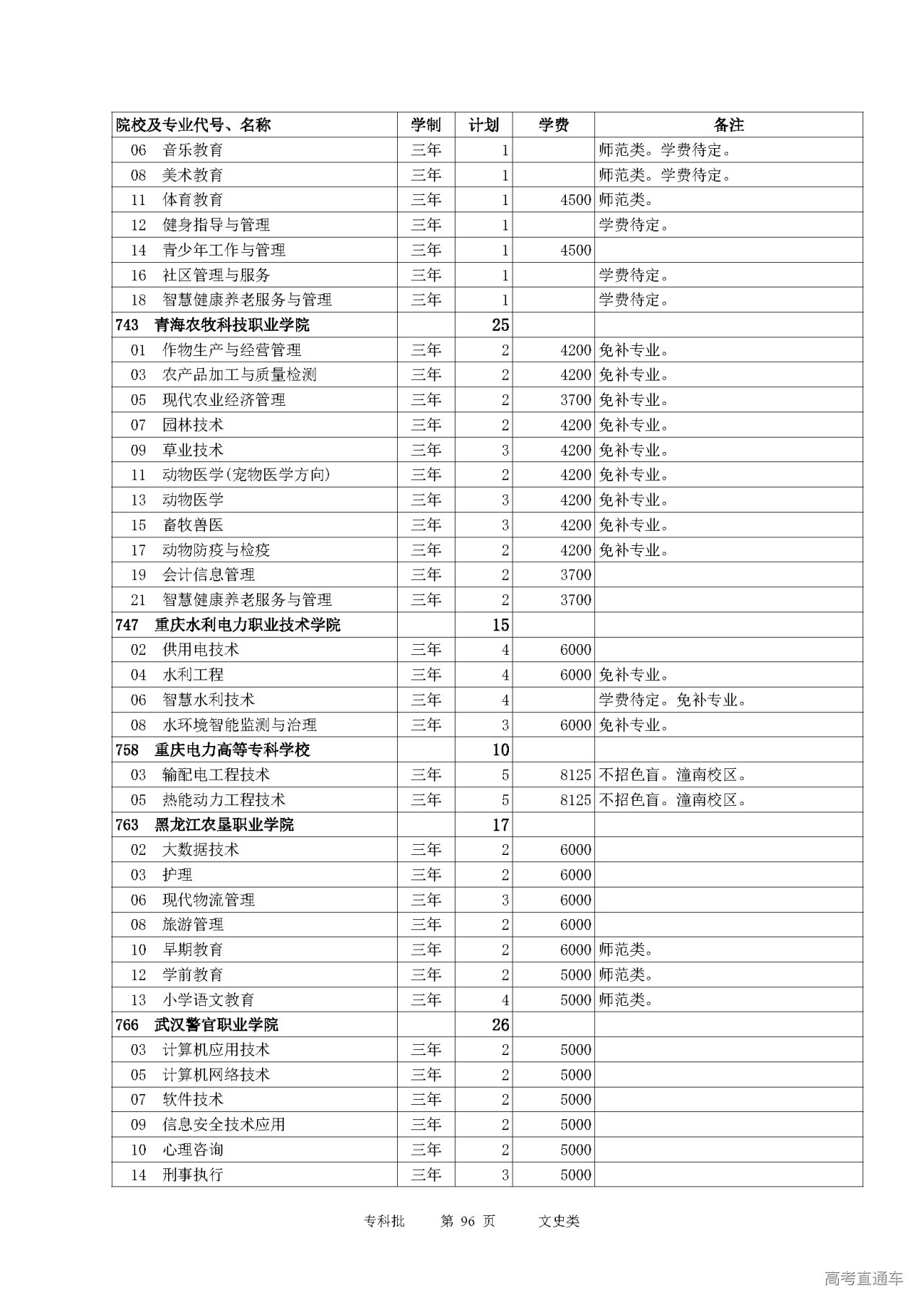 | 院校及专业代号、名称 | 学制 | 计划 | 学费 | 备注 |
|---|---|---|---|---|
| 06 音乐教育 | 三年 | 1 | | 师范类。学费待定。 |
| 08 美术教育 | 三年 | 1 | | 师范类。学费待定。 |
| 11 体育教育 | 三年 | 1 | 4500 | 师范类。 |
| 12 健身指导与管理 | 三年 | 1 | | 学费待定。 |
| 14 青少年工作与管理 | 三年 | 1 | 4500 | |
| 16 社区管理与服务 | 三年 | 1 | | 学费待定。 |
| 18 智慧健康养老服务与管理 | 三年 | 1 | | 学费待定。 |
| 743 青海农牧科技职业学院 | | 25 | | |
| 01 作物生产与经营管理 | 三年 | 2 | 4200 | 免补专业。 |
| 03 农产品加工与质量检测 | 三年 | 2 | 4200 | 免补专业。 |
| 05 现代农业经济管理 | 三年 | 2 | 3700 | 免补专业。 |
| 07 园林技术 | 三年 | 2 | 4200 | 免补专业。 |
| 09 草业技术 | 三年 | 3 | 4200 | 免补专业。 |
| 11 动物医学(宠物医学方向) | 三年 | 2 | 4200 | 免补专业。 |
| 13 动物医学 | 三年 | 3 | 4200 | 免补专业。 |
| 15 畜牧兽医 | 三年 | 3 | 4200 | 免补专业。 |
| 17 动物防疫与检疫 | 三年 | 2 | 4200 | 免补专业。 |
| 19 会计信息管理 | 三年 | 2 | 3700 | |
| 21 智慧健康养老服务与管理 | 三年 | 2 | 3700 | |
| 747 重庆水利电力职业技术学院 | | 15 | | |
| 02 供用电技术 | 三年 | 4 | 6000 | |
| 04 水利工程 | 三年 | 4 | 6000 | 免补专业。 |
| 06 智慧水利技术 | 三年 | 4 | | 学费待定。免补专业。 |
| 08 水环境智能监测与治理 | 三年 | 3 | 6000 | 免补专业。 |
| 758 重庆电力高等专科学校 | | 10 | | |
| 03 输配电工程技术 | 三年 | 5 | 8125 | 不招色盲。潼南校区。 |
| 05 热能动力工程技术 | 三年 | 5 | 8125 | 不招色盲。潼南校区。 |
| 763 黑龙江农垦职业学院 | | 17 | | |
| 02 大数据技术 | 三年 | 2 | 6000 | |
| 03 护理 | 三年 | 2 | 6000 | |
| 06 现代物流管理 | 三年 | 3 | 6000 | |
| 08 旅游管理 | 三年 | 2 | 6000 | |
| 10 早期教育 | 三年 | 2 | 6000 | 师范类。 |
| 12 学前教育 | 三年 | 2 | 5000 | 师范类。 |
| 13 小学语文教育 | 三年 | 4 | 5000 | 师范类。 |
| 766 武汉警官职业学院 | | 26 | | |
| 03 计算机应用技术 | 三年 | 2 | 5000 | |
| 05 计算机网络技术 | 三年 | 2 | 5000 | |
| 07 软件技术 | 三年 | 2 | 5000 | |
| 09 信息安全技术应用 | 三年 | 2 | 5000 | |
| 10 心理咨询 | 三年 | 2 | 5000 | |
| 14 刑事执行 | 三年 | 3 | 5000 | |

专科批 第 96 页 文史类

高考直通车